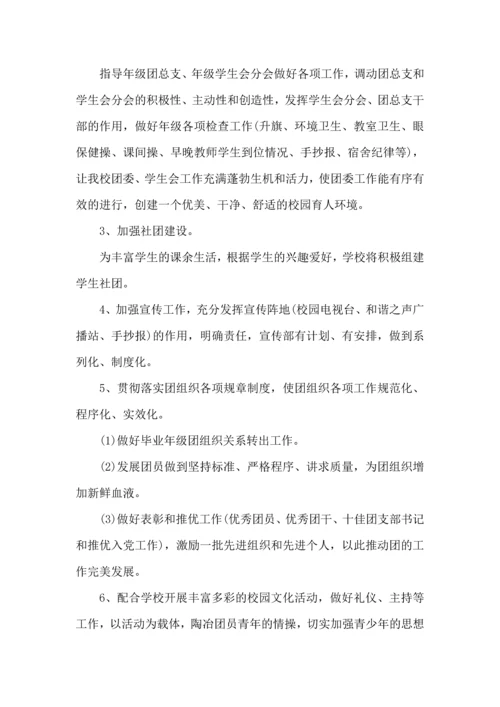 指导年级团总支、年级学生会分会做好各项工作，调动团总支和学生会分会的积极性、主动性和创造性，发挥学生会分会、团总支干部的作用，做好年级各项检查工作(升旗、环境卫生、教室卫生、眼保健操、课间操、早晚教师学生到位情况、手抄报、宿舍纪律等)，让我校团委、学生会工作充满蓬勃生机和活力，使团委工作能有序有效的进行，创建一个优美、干净、舒适的校园育人环境。

3、加强社团建设。

为丰富学生的课余生活，根据学生的兴趣爱好，学校将积极组建学生社团。

4、加强宣传工作，充分发挥宣传阵地(校园电视台、和谐之声广播站、手抄报)的作用，明确责任，宣传部有计划、有安排，做到系列化、制度化。

5、贯彻落实团组织各项规章制度，使团组织各项工作规范化、程序化、实效化。

(1)做好毕业年级团组织关系转出工作。

(2)发展团员做到坚持标准、严格程序、讲求质量，为团组织增加新鲜血液。

(3)做好表彰和推优工作(优秀团员、优秀团干、十佳团支部书记和推优入党工作)，激励一批先进组织和先进个人，以此推动团的工作完美发展。

6、配合学校开展丰富多彩的校园文化活动，做好礼仪、主持等工作，以活动为载体，陶冶团员青年的情操，切实加强青少年的思想